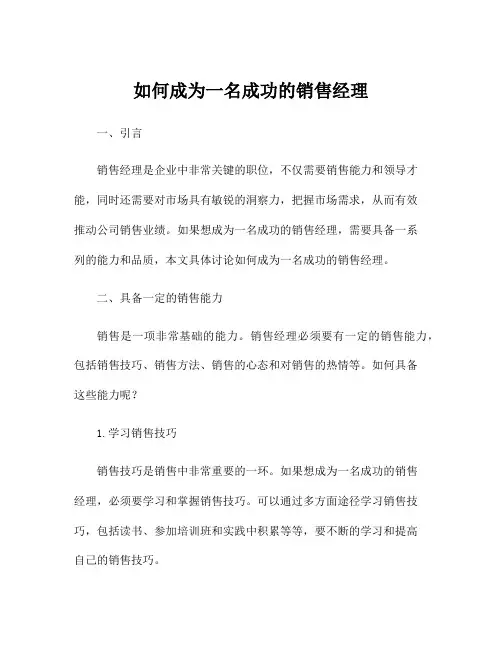 如何成为一名成功的销售经理

一、引言

销售经理是企业中非常关键的职位，不仅需要销售能力和领导才能，同时还需要对市场具有敏锐的洞察力，把握市场需求，从而有效推动公司销售业绩。如果想成为一名成功的销售经理，需要具备一系列的能力和品质，本文具体讨论如何成为一名成功的销售经理。

二、具备一定的销售能力

销售是一项非常基础的能力。销售经理必须要有一定的销售能力，包括销售技巧、销售方法、销售的心态和对销售的热情等。如何具备这些能力呢？

1. 学习销售技巧

销售技巧是销售中非常重要的一环。如果想成为一名成功的销售经理，必须要学习和掌握销售技巧。可以通过多方面途径学习销售技巧，包括读书、参加培训班和实践中积累等等，要不断的学习和提高自己的销售技巧。